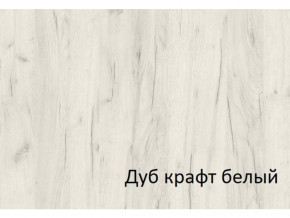 Дуб крафт белый